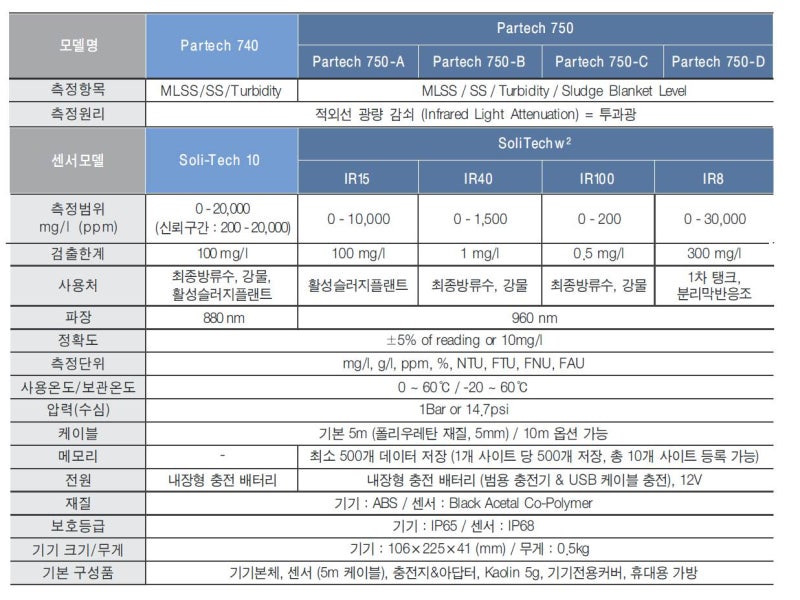 | 모델명 | Partech 740 | Partech 750 | | | |
|---|---|---|---|---|---|
| | | Partech 750-A | Partech 750-B | Partech 750-C | Partech 750-D |
| 측정항목 | MLSS/SS/Turbidity | MLSS / SS / Turbidity / Sludge Blanket Level | | | |
| 측정원리 | 적외선 광량 감쇠 (Infrared Light Attenuation) = 투과광 | | | | |
| 센서모델 | Soli-Tech 10 | SoliTechw² | | | |
| | | IR15 | IR40 | IR100 | IR8 |
| 측정범위 mg/l (ppm) | 0 - 20,000 (신뢰구간 : 200 - 20,000) | 0 - 10,000 | 0 - 1,500 | 0 - 200 | 0 - 30,000 |
| 검출한계 | 100 mg/l | 100 mg/l | 1 mg/l | 0.5 mg/l | 300 mg/l |
| 사용처 | 최종방류수, 강물, 활성슬러지플랜트 | 활성슬러지플랜트 | 최종방류수, 강물 | 최종방류수, 강물 | 1차 탱크, 분리막반응조 |
| 파장 | 880 nm | 960 nm | | | |
| 정확도 | ±5% of reading or 10mg/l | | | | |
| 측정단위 | mg/l, g/l, ppm, %, NTU, FTU, FNU, FAU | | | | |
| 사용온도/보관온도 | 0 ~ 60℃ / -20 ~ 60℃ | | | | |
| 압력(수심) | 1Bar or 14.7psi | | | | |
| 케이블 | 기본 5m (폴리우레탄 재질, 5mm) / 10m 옵션 가능 | | | | |
| 메모리 | - | 최소 500개 데이터 저장 (1개 사이트 당 500개 저장, 총 10개 사이트 등록 가능) | | | |
| 전원 | 내장형 충전 배터리 | 내장형 충전 배터리 (범용 충전기 & USB 케이블 충전), 12V | | | |
| 재질 | 기기 : ABS / 센서 : Black Acetal Co-Polymer | | | | |
| 보호등급 | 기기 : IP65 / 센서 : IP68 | | | | |
| 기기 크기/무게 | 기기 : 106×225×41 (mm) / 무게 : 0.5kg | | | | |
| 기본 구성품 | 기기본체, 센서 (5m 케이블), 충전지&아답터, Kaolin 5g, 기기전용커버, 휴대용 가방 | | | | |